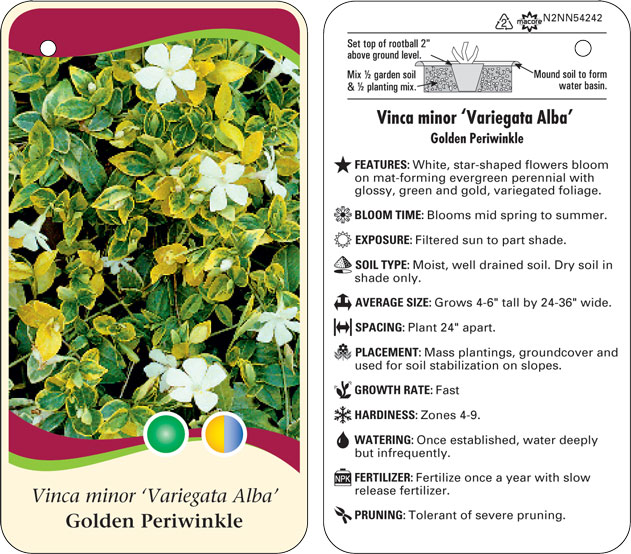 Vinca minor 'Variegata Alba'
Golden Periwinkle

2 macore N2NN54242

Set top of rootball 2" above ground level.

Mix ½ garden soil & ½ planting mix.

Mound soil to form water basin.

Vinca minor 'Variegata Alba'
Golden Periwinkle

FEATURES: White, star-shaped flowers bloom on mat-forming evergreen perennial with glossy, green and gold, variegated foliage.

BLOOM TIME: Blooms mid spring to summer.

EXPOSURE: Filtered sun to part shade.

SOIL TYPE: Moist, well drained soil. Dry soil in shade only.

AVERAGE SIZE: Grows 4-6" tall by 24-36" wide.

SPACING: Plant 24" apart.

PLACEMENT: Mass plantings, groundcover and used for soil stabilization on slopes.

GROWTH RATE: Fast

HARDINESS: Zones 4-9.

WATERING: Once established, water deeply but infrequently.

NPK FERTILIZER: Fertilize once a year with slow release fertilizer.

PRUNING: Tolerant of severe pruning.